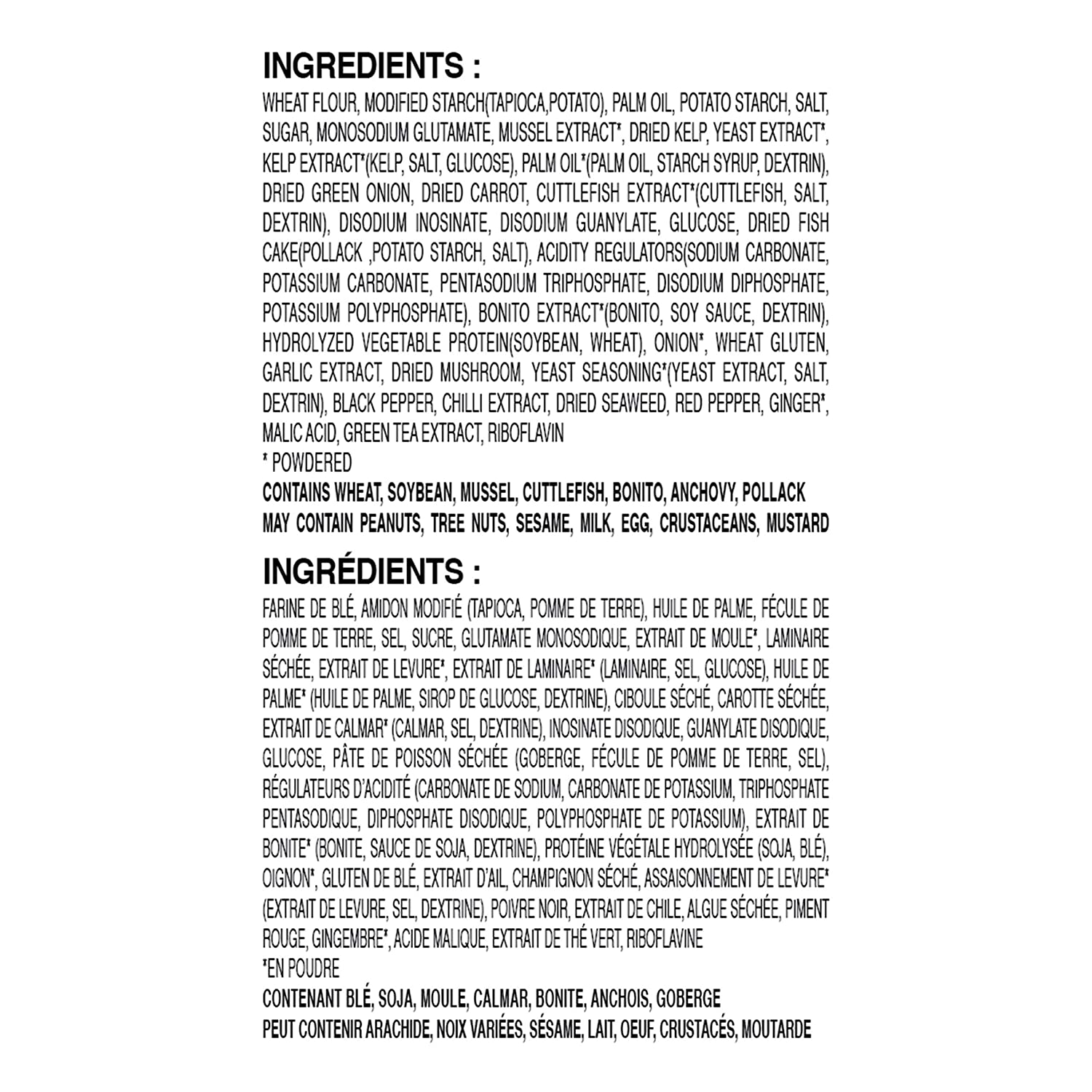 INGREDIENTS :

WHEAT FLOUR, MODIFIED STARCH(TAPIOCA,POTATO), PALM OIL, POTATO STARCH, SALT, SUGAR, MONOSODIUM GLUTAMATE, MUSSEL EXTRACT*, DRIED KELP, YEAST EXTRACT*, KELP EXTRACT*(KELP, SALT, GLUCOSE), PALM OIL*(PALM OIL, STARCH SYRUP, DEXTRIN), DRIED GREEN ONION, DRIED CARROT, CUTTLEFISH EXTRACT*(CUTTLEFISH, SALT, DEXTRIN), DISODIUM INOSINATE, DISODIUM GUANYLATE, GLUCOSE, DRIED FISH CAKE(POLLACK ,POTATO STARCH, SALT), ACIDITY REGULATORS(SODIUM CARBONATE, POTASSIUM CARBONATE, PENTASODIUM TRIPHOSPHATE, DISODIUM DIPHOSPHATE, POTASSIUM POLYPHOSPHATE), BONITO EXTRACT*(BONITO, SOY SAUCE, DEXTRIN), HYDROLYZED VEGETABLE PROTEIN(SOYBEAN, WHEAT), ONION*, WHEAT GLUTEN, GARLIC EXTRACT, DRIED MUSHROOM, YEAST SEASONING*(YEAST EXTRACT, SALT, DEXTRIN), BLACK PEPPER, CHILLI EXTRACT, DRIED SEAWEED, RED PEPPER, GINGER*, MALIC ACID, GREEN TEA EXTRACT, RIBOFLAVIN
* POWDERED
CONTAINS WHEAT, SOYBEAN, MUSSEL, CUTTLEFISH, BONITO, ANCHOVY, POLLACK
MAY CONTAIN PEANUTS, TREE NUTS, SESAME, MILK, EGG, CRUSTACEANS, MUSTARD

INGRÉDIENTS :

FARINE DE BLÉ, AMIDON MODIFIÉ (TAPIOCA, POMME DE TERRE), HUILE DE PALME, FÉCULE DE POMME DE TERRE, SEL, SUCRE, GLUTAMATE MONOSODIQUE, EXTRAIT DE MOULE*, LAMINAIRE SÉCHÉE, EXTRAIT DE LEVURE*, EXTRAIT DE LAMINAIRE* (LAMINAIRE, SEL, GLUCOSE), HUILE DE PALME* (HUILE DE PALME, SIROP DE GLUCOSE, DEXTRINE), CIBOULE SÉCHÉ, CAROTTE SÉCHÉE, EXTRAIT DE CALMAR* (CALMAR, SEL, DEXTRINE), INOSINATE DISODIQUE, GUANYLATE DISODIQUE, GLUCOSE, PÂTE DE POISSON SÉCHÉE (GOBERGE, FÉCULE DE POMME DE TERRE, SEL), RÉGULATEURS D'ACIDITÉ (CARBONATE DE SODIUM, CARBONATE DE POTASSIUM, TRIPHOSPHATE PENTASODIQUE, DIPHOSPHATE DISODIQUE, POLYPHOSPHATE DE POTASSIUM), EXTRAIT DE BONITE* (BONITE, SAUCE DE SOJA, DEXTRINE), PROTÉINE VÉGÉTALE HYDROLYSÉE (SOJA, BLÉ), OIGNON*, GLUTEN DE BLÉ, EXTRAIT D'AIL, CHAMPIGNON SÉCHÉ, ASSAISONNEMENT DE LEVURE* (EXTRAIT DE LEVURE, SEL, DEXTRINE), POIVRE NOIR, EXTRAIT DE CHILE, ALGUE SÉCHÉE, PIMENT ROUGE, GINGEMBRE*, ACIDE MALIQUE, EXTRAIT DE THÉ VERT, RIBOFLAVINE
*EN POUDRE
CONTENANT BLÉ, SOJA, MOULE, CALMAR, BONITE, ANCHOIS, GOBERGE
PEUT CONTENIR ARACHIDE, NOIX VARIÉES, SÉSAME, LAIT, OEUF, CRUSTACÉS, MOUTARDE